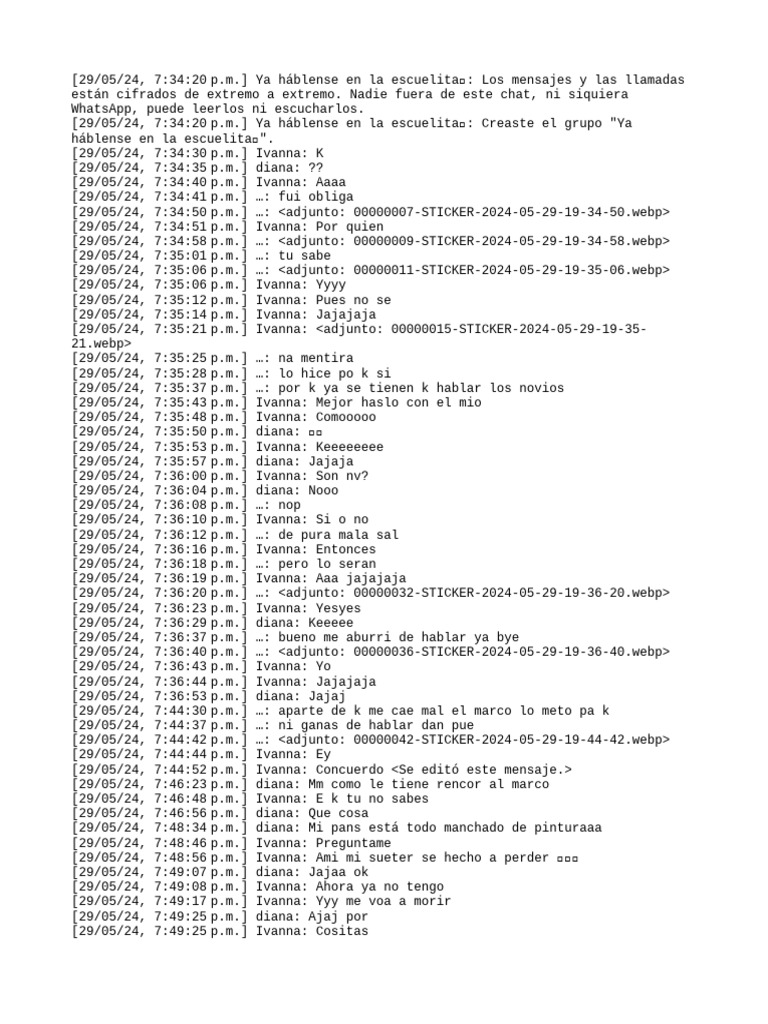 [29/05/24, 7:34:20 p.m.] Ya háblense en la escuelita▫: Los mensajes y las llamadas están cifrados de extremo a extremo. Nadie fuera de este chat, ni siquiera WhatsApp, puede leerlos ni escucharlos.
[29/05/24, 7:34:20 p.m.] Ya háblense en la escuelita▫: Creaste el grupo "Ya háblense en la escuelita▫".
[29/05/24, 7:34:30 p.m.] Ivanna: K
[29/05/24, 7:34:35 p.m.] diana: ??
[29/05/24, 7:34:40 p.m.] Ivanna: Aaaa
[29/05/24, 7:34:41 p.m.] …: fui obliga
[29/05/24, 7:34:50 p.m.] …: <adjunto: 00000007-STICKER-2024-05-29-19-34-50.webp>
[29/05/24, 7:34:51 p.m.] Ivanna: Por quien
[29/05/24, 7:34:58 p.m.] …: <adjunto: 00000009-STICKER-2024-05-29-19-34-58.webp>
[29/05/24, 7:35:01 p.m.] …: tu sabe
[29/05/24, 7:35:06 p.m.] …: <adjunto: 00000011-STICKER-2024-05-29-19-35-06.webp>
[29/05/24, 7:35:06 p.m.] Ivanna: Yyyy
[29/05/24, 7:35:12 p.m.] Ivanna: Pues no se
[29/05/24, 7:35:14 p.m.] Ivanna: Jajajaja
[29/05/24, 7:35:21 p.m.] Ivanna: <adjunto: 00000015-STICKER-2024-05-29-19-35-21.webp>
[29/05/24, 7:35:25 p.m.] …: na mentira
[29/05/24, 7:35:28 p.m.] …: lo hice po k si
[29/05/24, 7:35:37 p.m.] …: por k ya se tienen k hablar los novios
[29/05/24, 7:35:43 p.m.] Ivanna: Mejor haslo con el mio
[29/05/24, 7:35:48 p.m.] Ivanna: Comooooo
[29/05/24, 7:35:50 p.m.] diana: ▫▫
[29/05/24, 7:35:53 p.m.] Ivanna: Keeeeeeee
[29/05/24, 7:35:57 p.m.] diana: Jajaja
[29/05/24, 7:36:00 p.m.] Ivanna: Son nv?
[29/05/24, 7:36:04 p.m.] diana: Nooo
[29/05/24, 7:36:08 p.m.] …: nop
[29/05/24, 7:36:10 p.m.] Ivanna: Si o no
[29/05/24, 7:36:12 p.m.] …: de pura mala sal
[29/05/24, 7:36:16 p.m.] Ivanna: Entonces
[29/05/24, 7:36:18 p.m.] …: pero lo seran
[29/05/24, 7:36:19 p.m.] Ivanna: Aaa jajajaja
[29/05/24, 7:36:20 p.m.] …: <adjunto: 00000032-STICKER-2024-05-29-19-36-20.webp>
[29/05/24, 7:36:23 p.m.] Ivanna: Yesyes
[29/05/24, 7:36:29 p.m.] diana: Keeeee
[29/05/24, 7:36:37 p.m.] …: bueno me aburri de hablar ya bye
[29/05/24, 7:36:40 p.m.] …: <adjunto: 00000036-STICKER-2024-05-29-19-36-40.webp>
[29/05/24, 7:36:43 p.m.] Ivanna: Yo
[29/05/24, 7:36:44 p.m.] Ivanna: Jajajaja
[29/05/24, 7:36:53 p.m.] diana: Jajaj
[29/05/24, 7:44:30 p.m.] …: aparte de k me cae mal el marco lo meto pa k
[29/05/24, 7:44:37 p.m.] …: ni ganas de hablar dan pue
[29/05/24, 7:44:42 p.m.] …: <adjunto: 00000042-STICKER-2024-05-29-19-44-42.webp>
[29/05/24, 7:44:44 p.m.] Ivanna: Ey
[29/05/24, 7:44:52 p.m.] Ivanna: Concuerdo <Se editó este mensaje.>
[29/05/24, 7:46:23 p.m.] diana: Mm como le tiene rencor al marco
[29/05/24, 7:46:48 p.m.] Ivanna: E k tu no sabes
[29/05/24, 7:46:56 p.m.] diana: Que cosa
[29/05/24, 7:48:34 p.m.] diana: Mi pans está todo manchado de pinturaaa
[29/05/24, 7:48:46 p.m.] Ivanna: Preguntame
[29/05/24, 7:48:56 p.m.] Ivanna: Ami mi sueter se hecho a perder ▫▫▫
[29/05/24, 7:49:07 p.m.] diana: Jajaa ok
[29/05/24, 7:49:08 p.m.] Ivanna: Ahora ya no tengo
[29/05/24, 7:49:17 p.m.] Ivanna: Yyy me voa a morir
[29/05/24, 7:49:25 p.m.] diana: Ajaj por
[29/05/24, 7:49:25 p.m.] Ivanna: Cositas